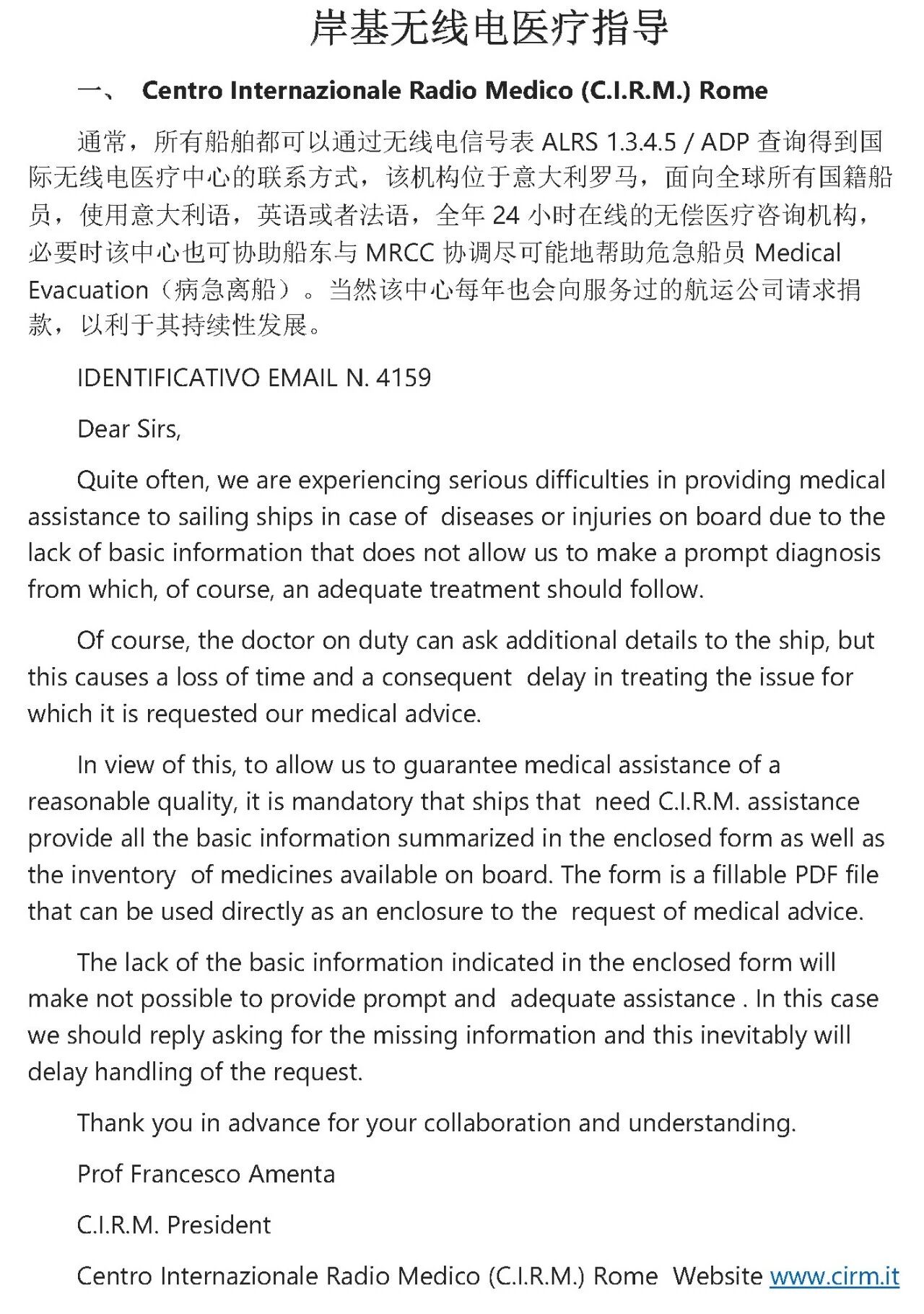 岸基无线电医疗指导

一、 Centro Internazionale Radio Medico (C.I.R.M.) Rome

通常，所有船舶都可以通过无线电信号表 ALRS 1.3.4.5 / ADP 查询得到国际无线电医疗中心的联系方式，该机构位于意大利罗马，面向全球所有国籍船员，使用意大利语，英语或者法语，全年 24 小时在线的无偿医疗咨询机构，必要时该中心也可协助船东与 MRCC 协调尽可能地帮助危急船员 Medical Evacuation（病急离船）。当然该中心每年也会向服务过的航运公司请求捐款，以利于其持续性发展。

IDENTIFICATIVO EMAIL N. 4159

Dear Sirs,

Quite often, we are experiencing serious difficulties in providing medical assistance to sailing ships in case of diseases or injuries on board due to the lack of basic information that does not allow us to make a prompt diagnosis from which, of course, an adequate treatment should follow.

Of course, the doctor on duty can ask additional details to the ship, but this causes a loss of time and a consequent delay in treating the issue for which it is requested our medical advice.

In view of this, to allow us to guarantee medical assistance of a reasonable quality, it is mandatory that ships that need C.I.R.M. assistance provide all the basic information summarized in the enclosed form as well as the inventory of medicines available on board. The form is a fillable PDF file that can be used directly as an enclosure to the request of medical advice.

The lack of the basic information indicated in the enclosed form will make not possible to provide prompt and adequate assistance . In this case we should reply asking for the missing information and this inevitably will delay handling of the request.

Thank you in advance for your collaboration and understanding.

Prof Francesco Amenta

C.I.R.M. President

Centro Internazionale Radio Medico (C.I.R.M.) Rome Website www.cirm.it